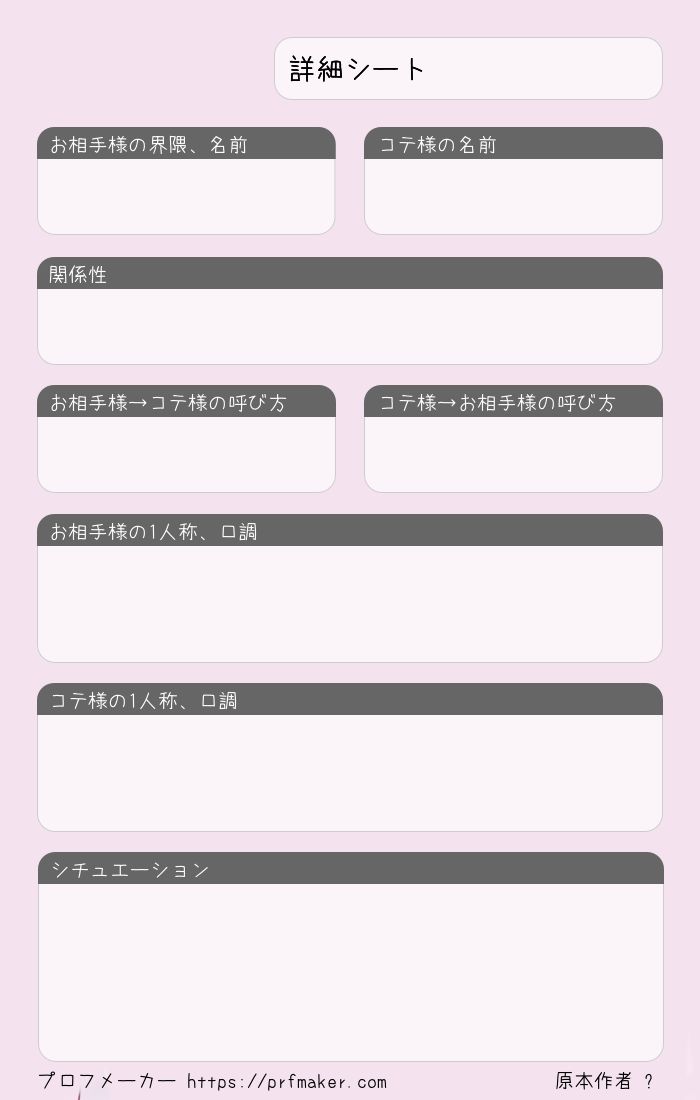 詳細シート

お相手様の界隈、名前

コテ様の名前

関係性

お相手様→コテ様の呼び方

コテ様→お相手様の呼び方

お相手様の1人称、口調

コテ様の1人称、口調

シチュエーション

プロフメーカー https://prfmaker.com

原本作者 ?